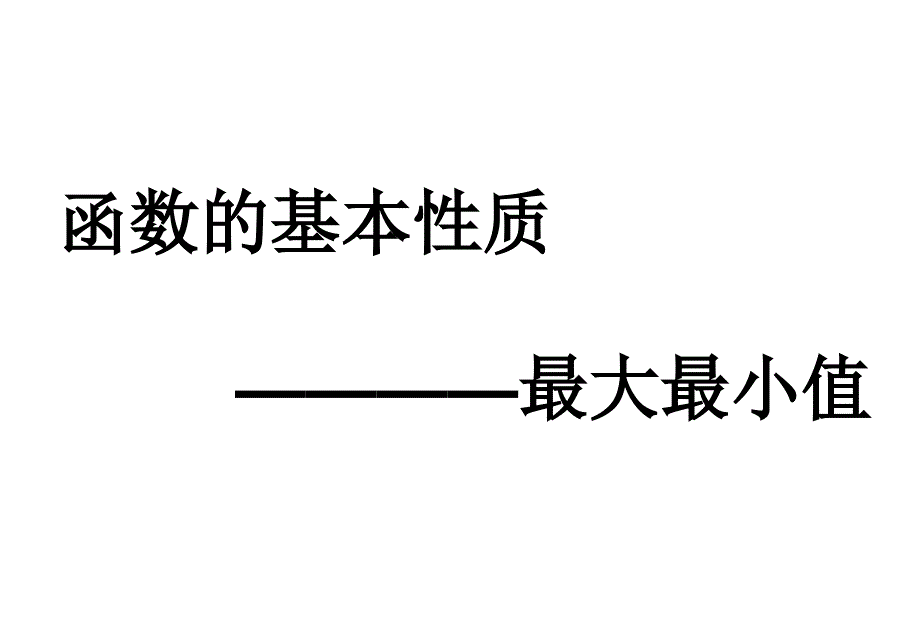 函数的基本性质

————最大最小值